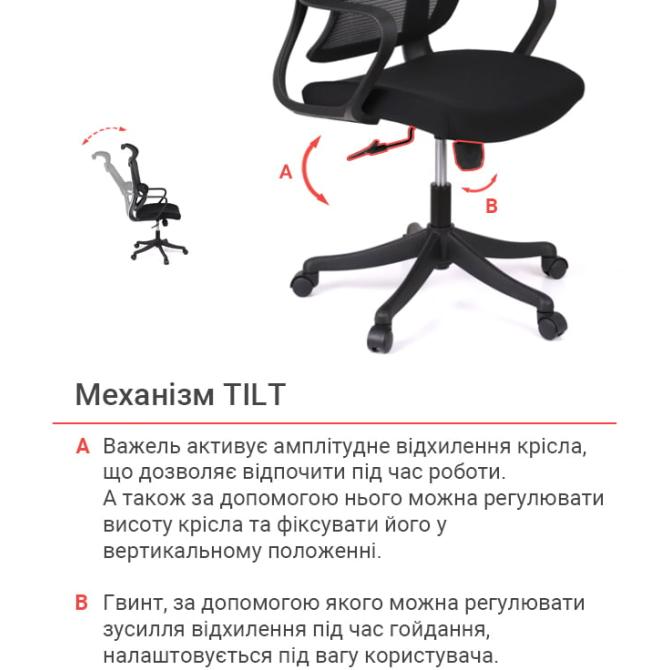 A

B

Механізм TILT

A Важель активує амплітудне відхилення крісла, що дозволяє відпочити під час роботи. А також за допомогою нього можна регулювати висоту крісла та фіксувати його у вертикальному положенні.

B Гвинт, за допомогою якого можна регулювати зусилля відхилення під час гойдання, налаштовується під вагу користувача.